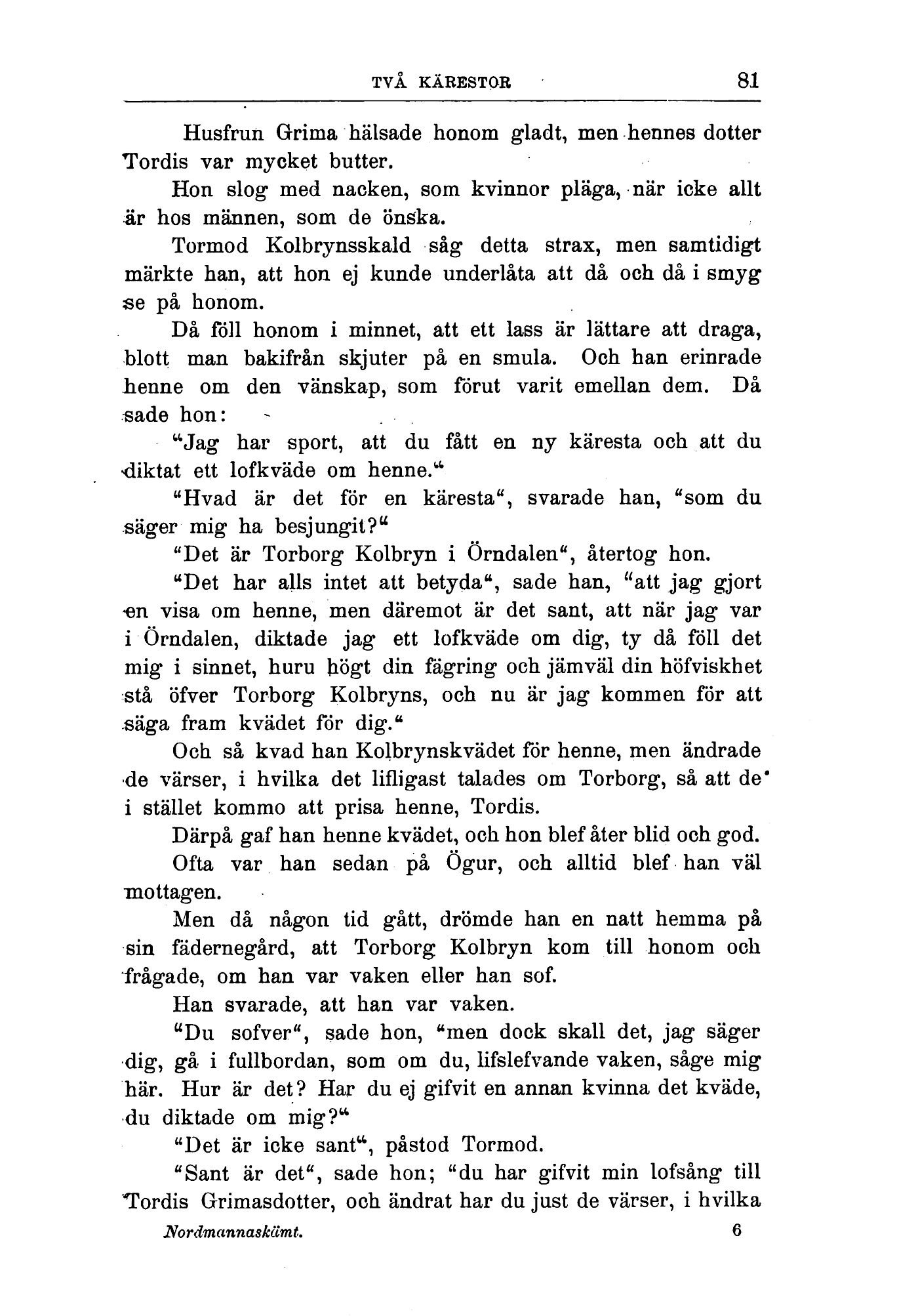 TVÅ KÄRESTOR 81

Husfrun Grima hälsade honom gladt, men hennes dotter Tordis var mycket butter.

Hon slog med nacken, som kvinnor pläga, när icke allt är hos männen, som de önska.

Tormod Kolbrynsskald såg detta strax, men samtidigt märkte han, att hon ej kunde underlåta att då och då i smyg se på honom.

Då föll honom i minnet, att ett lass är lättare att draga, blott man bakifrån skjuter på en smula. Och han erinrade henne om den vänskap, som förut varit emellan dem. Då sade hon:

"Jag har sport, att du fått en ny käresta och att du diktat ett lofkväde om henne."

"Hvad är det för en käresta", svarade han, "som du säger mig ha besjungit?"

"Det är Torborg Kolbryn i Örndalen", återtog hon.

"Det har alls intet att betyda", sade han, "att jag gjort en visa om henne, men däremot är det sant, att när jag var i Örndalen, diktade jag ett lofkväde om dig, ty då föll det mig i sinnet, huru högt din fägring och jämväl din höfviskhet stå öfver Torborg Kolbryns, och nu är jag kommen för att säga fram kvädet för dig."

Och så kvad han Kolbrynskvädet för henne, men ändrade de värser, i hvilka det lifligast talades om Torborg, så att de i stället kommo att prisa henne, Tordis.

Därpå gaf han henne kvädet, och hon blef åter blid och god.

Ofta var han sedan på Ögur, och alltid blef han väl mottagen.

Men då någon tid gått, drömde han en natt hemma på sin fädernegård, att Torborg Kolbryn kom till honom och frågade, om han var vaken eller han sof.

Han svarade, att han var vaken.

"Du sofver", sade hon, "men dock skall det, jag säger dig, gå i fullbordan, som om du, lifslefvande vaken, såge mig här. Hur är det? Har du ej gifvit en annan kvinna det kväde, du diktade om mig?"

"Det är icke sant", påstod Tormod.

"Sant är det", sade hon; "du har gifvit min lofsång till Tordis Grimasdotter, och ändrat har du just de värser, i hvilka

Nordmannaskämt. 6